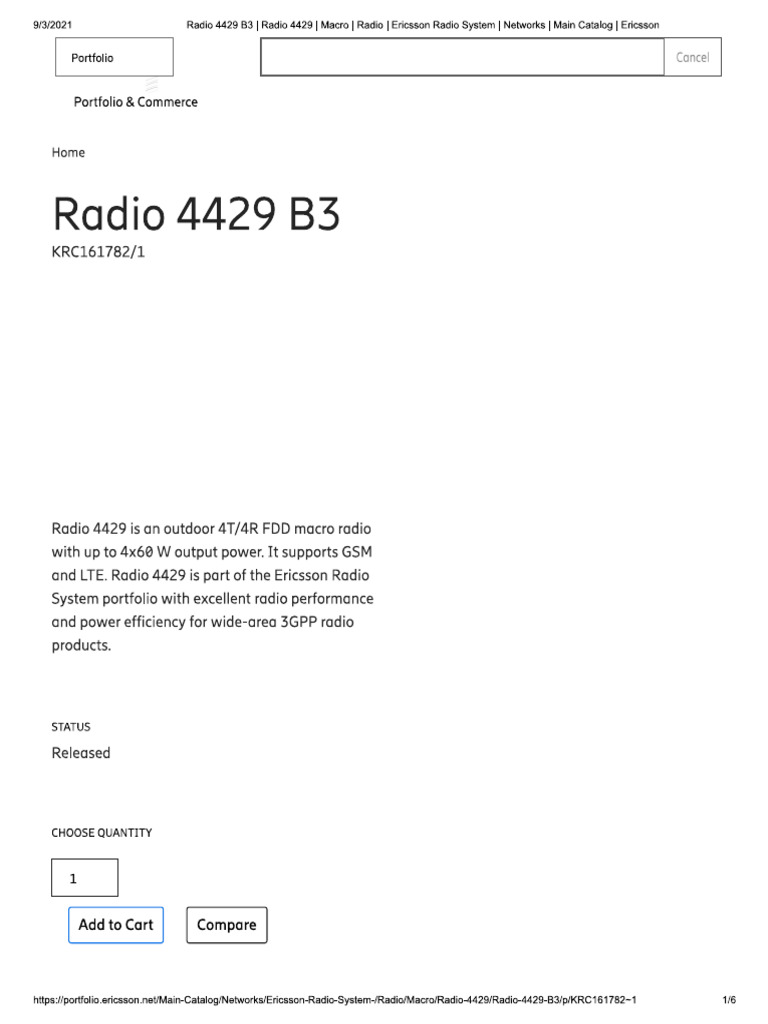 9/3/2021 Radio 4429 B3 | Radio 4429 | Macro | Radio | Ericsson Radio System | Networks | Main Catalog | Ericsson

Portfolio

Cancel

Portfolio & Commerce

Home

Radio 4429 B3

KRC161782/1

Radio 4429 is an outdoor 4T/4R FDD macro radio with up to 4x60 W output power. It supports GSM and LTE. Radio 4429 is part of the Ericsson Radio System portfolio with excellent radio performance and power efficiency for wide-area 3GPP radio products.

STATUS

Released

CHOOSE QUANTITY

1

Add to Cart

Compare

https://portfolio.ericsson.net/Main-Catalog/Networks/Ericsson-Radio-System-/Radio/Macro/Radio-4429/Radio-4429-B3/p/KRC161782~1 1/6